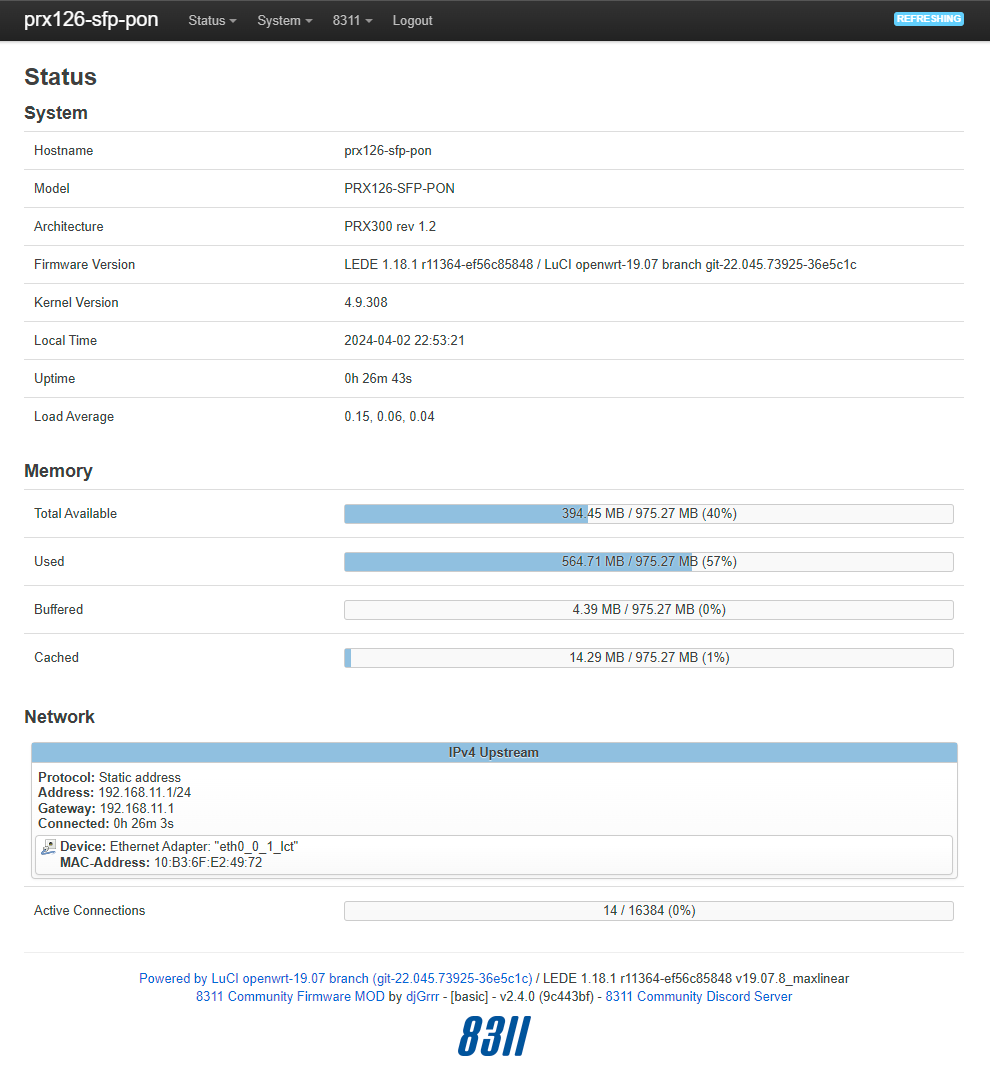 prx126-sfp-pon Status System 8311 Logout REFRESHING

Status

System

| | |
|---|---|
| Hostname | prx126-sfp-pon |
| Model | PRX126-SFP-PON |
| Architecture | PRX300 rev 1.2 |
| Firmware Version | LEDE 1.18.1 r11364-ef56c85848 / LuCI openwrt-19.07 branch git-22.045.73925-36e5c1c |
| Kernel Version | 4.9.308 |
| Local Time | 2024-04-02 22:53:21 |
| Uptime | 0h 26m 43s |
| Load Average | 0.15, 0.06, 0.04 |

Memory

| | |
|---|---|
| Total Available | 394.45 MB / 975.27 MB (40%) |
| Used | 564.71 MB / 975.27 MB (57%) |
| Buffered | 4.39 MB / 975.27 MB (0%) |
| Cached | 14.29 MB / 975.27 MB (1%) |

Network

IPv4 Upstream

Protocol: Static address
Address: 192.168.11.1/24
Gateway: 192.168.11.1
Connected: 0h 26m 3s
Device: Ethernet Adapter: "eth0_0_1_lct"
MAC-Address: 10:B3:6F:E2:49:72

| | |
|---|---|
| Active Connections | 14 / 16384 (0%) |

Powered by LuCI openwrt-19.07 branch (git-22.045.73925-36e5c1c) / LEDE 1.18.1 r11364-ef56c85848 v19.07.8_maxlinear
8311 Community Firmware MOD by djGrrr - [basic] - v2.4.0 (9c443bf) - 8311 Community Discord Server

8311